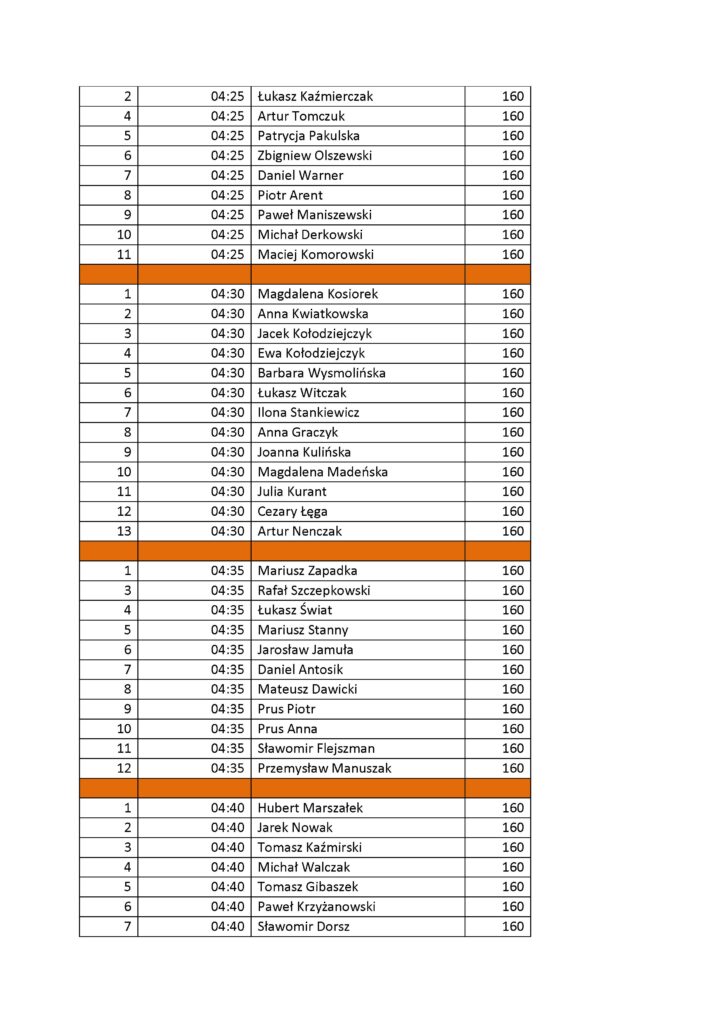 | 2 | 04:25 | Łukasz Kaźmierczak | 160 |
|---|---|---|---|
| 4 | 04:25 | Artur Tomczuk | 160 |
| 5 | 04:25 | Patrycja Pakulska | 160 |
| 6 | 04:25 | Zbigniew Olszewski | 160 |
| 7 | 04:25 | Daniel Warner | 160 |
| 8 | 04:25 | Piotr Arent | 160 |
| 9 | 04:25 | Paweł Maniszewski | 160 |
| 10 | 04:25 | Michał Derkowski | 160 |
| 11 | 04:25 | Maciej Komorowski | 160 |
| | | | |
| 1 | 04:30 | Magdalena Kosiorek | 160 |
| 2 | 04:30 | Anna Kwiatkowska | 160 |
| 3 | 04:30 | Jacek Kołodziejczyk | 160 |
| 4 | 04:30 | Ewa Kołodziejczyk | 160 |
| 5 | 04:30 | Barbara Wysmolińska | 160 |
| 6 | 04:30 | Łukasz Witczak | 160 |
| 7 | 04:30 | Ilona Stankiewicz | 160 |
| 8 | 04:30 | Anna Graczyk | 160 |
| 9 | 04:30 | Joanna Kulińska | 160 |
| 10 | 04:30 | Magdalena Madeńska | 160 |
| 11 | 04:30 | Julia Kurant | 160 |
| 12 | 04:30 | Cezary Łęga | 160 |
| 13 | 04:30 | Artur Nenczak | 160 |
| | | | |
| 1 | 04:35 | Mariusz Zapadka | 160 |
| 3 | 04:35 | Rafał Szczepkowski | 160 |
| 4 | 04:35 | Łukasz Świat | 160 |
| 5 | 04:35 | Mariusz Stanny | 160 |
| 6 | 04:35 | Jarosław Jamuła | 160 |
| 7 | 04:35 | Daniel Antosik | 160 |
| 8 | 04:35 | Mateusz Dawicki | 160 |
| 9 | 04:35 | Prus Piotr | 160 |
| 10 | 04:35 | Prus Anna | 160 |
| 11 | 04:35 | Sławomir Flejszman | 160 |
| 12 | 04:35 | Przemysław Manuszak | 160 |
| | | | |
| 1 | 04:40 | Hubert Marszałek | 160 |
| 2 | 04:40 | Jarek Nowak | 160 |
| 3 | 04:40 | Tomasz Kaźmirski | 160 |
| 4 | 04:40 | Michał Walczak | 160 |
| 5 | 04:40 | Tomasz Gibaszek | 160 |
| 6 | 04:40 | Paweł Krzyżanowski | 160 |
| 7 | 04:40 | Sławomir Dorsz | 160 |